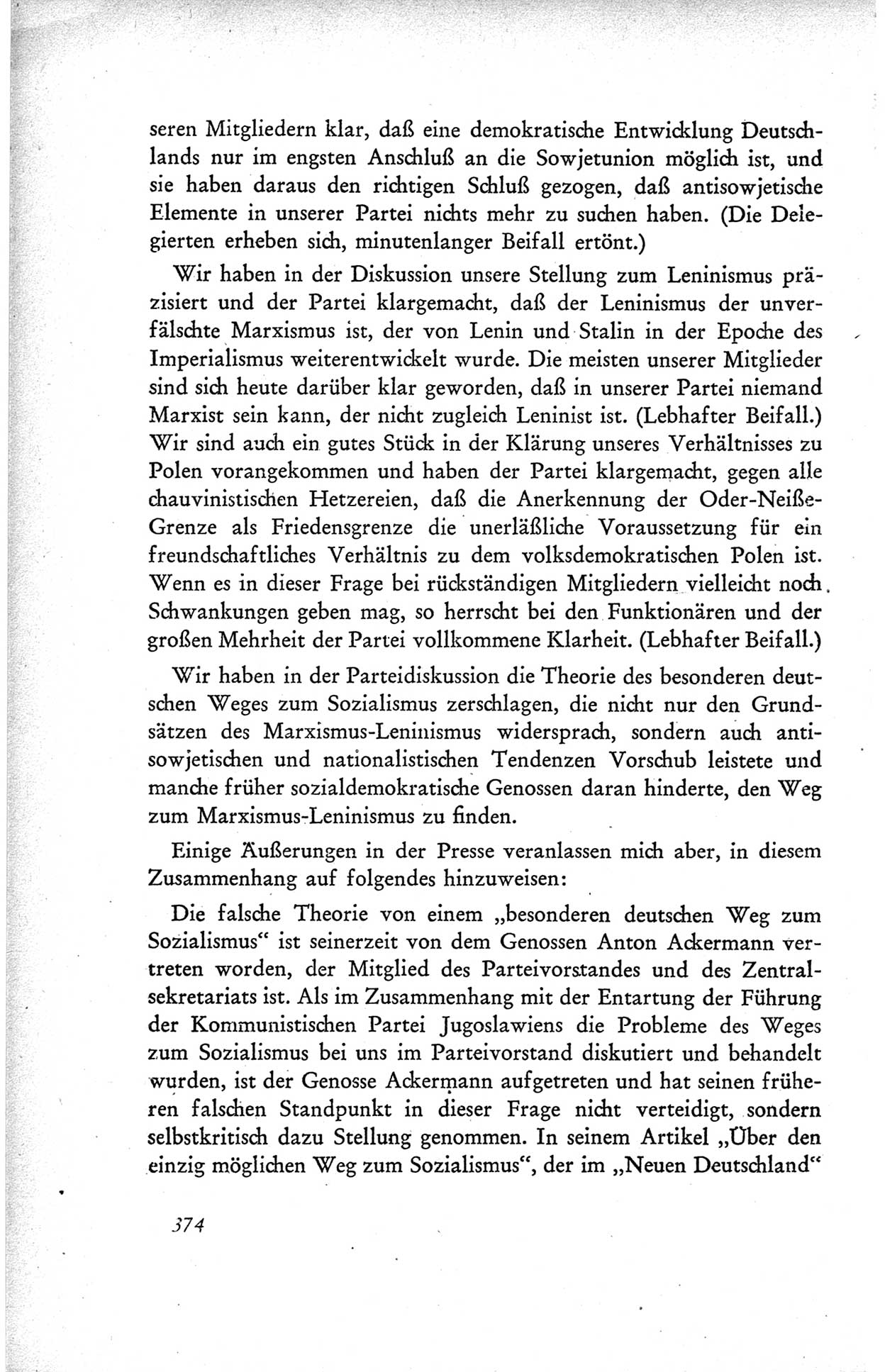 seren Mitgliedern klar, daß eine demokratische Entwicklung Deutschlands nur im engsten Anschluß an die Sowjetunion möglich ist, und sie haben daraus den richtigen Schluß gezogen, daß antisowjetische Elemente in unserer Partei nichts mehr zu suchen haben. (Die Delegierten erheben sich, minutenlanger Beifall ertönt.)

Wir haben in der Diskussion unsere Stellung zum Leninismus präzisiert und der Partei klargemacht, daß der Leninismus der unverfälschte Marxismus ist, der von Lenin und Stalin in der Epoche des Imperialismus weiterentwickelt wurde. Die meisten unserer Mitglieder sind sich heute darüber klar geworden, daß in unserer Partei niemand Marxist sein kann, der nicht zugleich Leninist ist. (Lebhafter Beifall.) Wir sind auch ein gutes Stück in der Klärung unseres Verhältnisses zu Polen vorangekommen und haben der Partei klargemacht, gegen alle chauvinistischen Hetzereien, daß die Anerkennung der Oder-Neiße-Grenze als Friedensgrenze die unerläßliche Voraussetzung für ein freundschaftliches Verhältnis zu dem volksdemokratischen Polen ist. Wenn es in dieser Frage bei rückständigen Mitgliedern vielleicht noch Schwankungen geben mag, so herrscht bei den Funktionären und der großen Mehrheit der Partei vollkommene Klarheit. (Lebhafter Beifall.)

Wir haben in der Parteidiskussion die Theorie des besonderen deutschen Weges zum Sozialismus zerschlagen, die nicht nur den Grundsätzen des Marxismus-Leninismus widersprach, sondern auch antisowjetischen und nationalistischen Tendenzen Vorschub leistete und manche früher sozialdemokratische Genossen daran hinderte, den Weg zum Marxismus-Leninismus zu finden.

Einige Äußerungen in der Presse veranlassen mich aber, in diesem Zusammenhang auf folgendes hinzuweisen:

Die falsche Theorie von einem „besonderen deutschen Weg zum Sozialismus“ ist seinerzeit von dem Genossen Anton Ackermann vertreten worden, der Mitglied des Parteivorstandes und des Zentralsekretariats ist. Als im Zusammenhang mit der Entartung der Führung der Kommunistischen Partei Jugoslawiens die Probleme des Weges zum Sozialismus bei uns im Parteivorstand diskutiert und behandelt wurden, ist der Genosse Ackermann aufgetreten und hat seinen früheren falschen Standpunkt in dieser Frage nicht verteidigt, sondern selbstkritisch dazu Stellung genommen. In seinem Artikel „Über den einzig möglichen Weg zum Sozialismus“, der im „Neuen Deutschland“

374